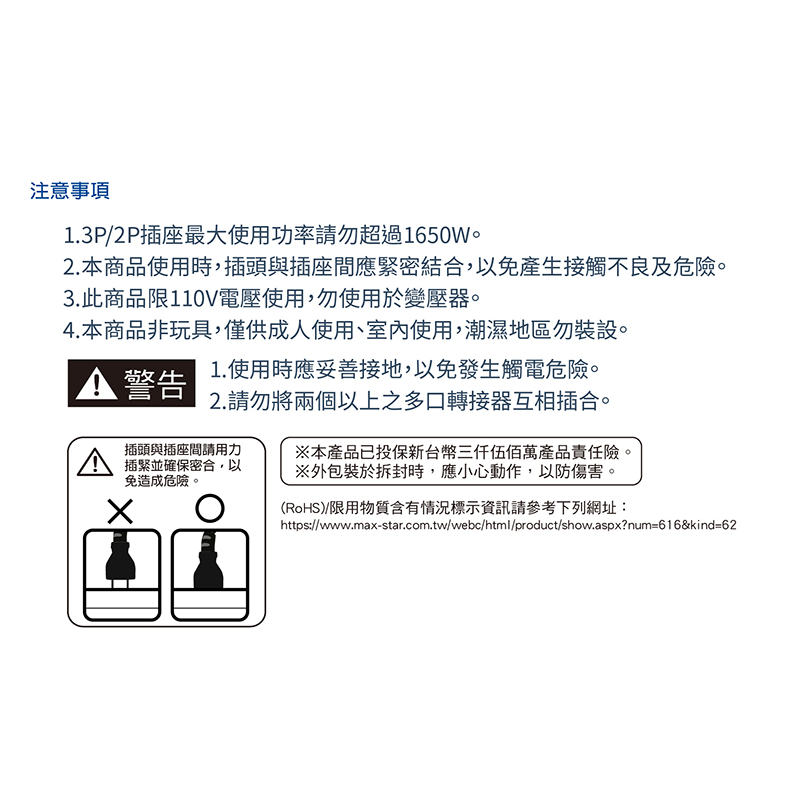 注意事項

1.3P/2P插座最大使用功率請勿超過1650W。
2.本商品使用時，插頭與插座間應緊密結合，以免產生接觸不良及危險。
3.此商品限110V電壓使用，勿使用於變壓器。
4.本商品非玩具，僅供成人使用、室內使用，潮濕地區勿裝設。

警告
1.使用時應妥善接地，以免發生觸電危險。
2.請勿將兩個以上之多口轉接器互相插合。

插頭與插座間請用力插緊並確保密合，以免造成危險。

※本產品已投保新台幣三仟伍佰萬產品責任險。
※外包裝於拆封時，應小心動作，以防傷害。

(RoHS)/限用物質含有情況標示資訊請參考下列網址：
https://www.max-star.com.tw/webc/html/product/show.aspx?num=616&kind=62